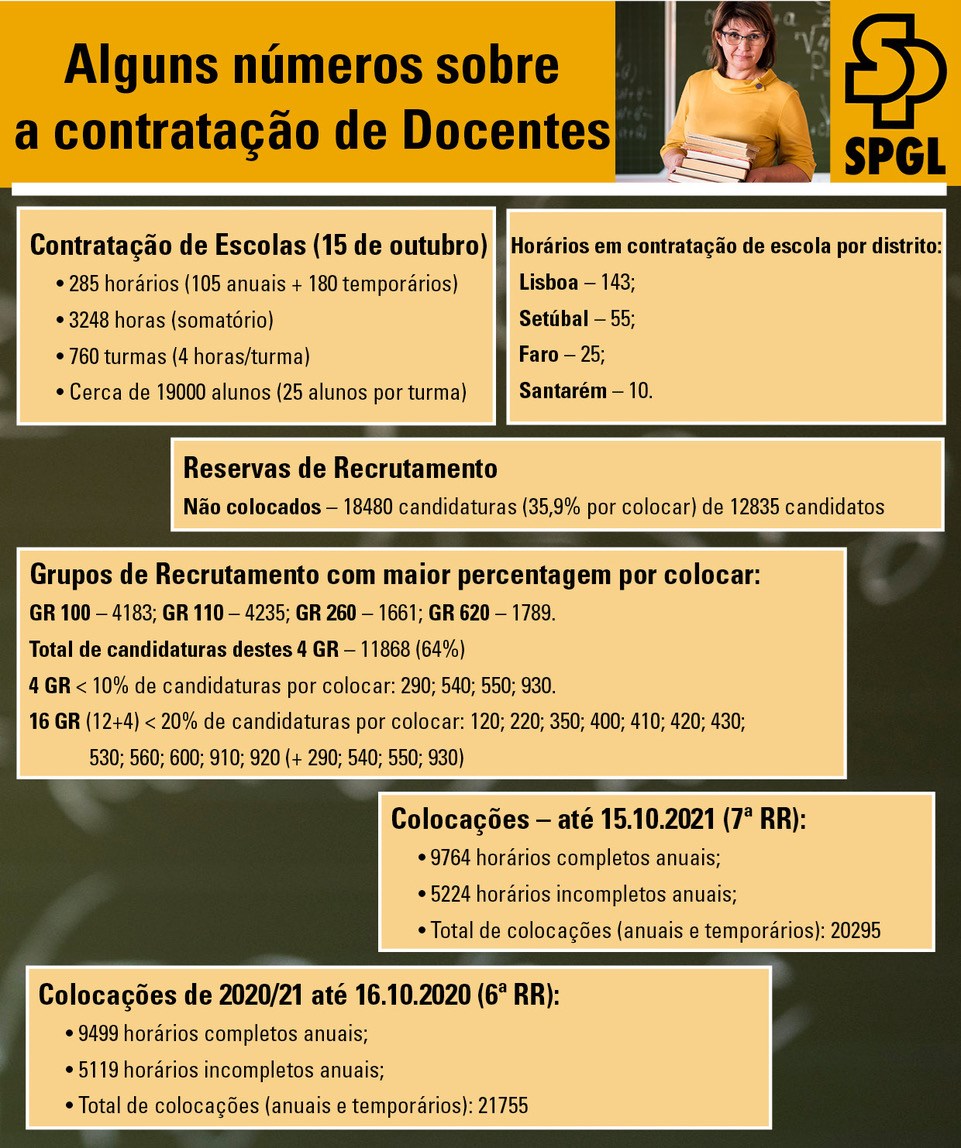 Alguns números sobre a contratação de Docentes

SPGL

Contratação de Escolas (15 de outubro)
• 285 horários (105 anuais + 180 temporários)
• 3248 horas (somatório)
• 760 turmas (4 horas/turma)
• Cerca de 19000 alunos (25 alunos por turma)

Horários em contratação de escola por distrito:
Lisboa – 143;
Setúbal – 55;
Faro – 25;
Santarém – 10.

Reservas de Recrutamento
Não colocados – 18480 candidaturas (35,9% por colocar) de 12835 candidatos

Grupos de Recrutamento com maior percentagem por colocar:
GR 100 – 4183; GR 110 – 4235; GR 260 – 1661; GR 620 – 1789.
Total de candidaturas destes 4 GR – 11868 (64%)
4 GR < 10% de candidaturas por colocar: 290; 540; 550; 930.
16 GR (12+4) < 20% de candidaturas por colocar: 120; 220; 350; 400; 410; 420; 430; 530; 560; 600; 910; 920 (+ 290; 540; 550; 930)

Colocações – até 15.10.2021 (7ª RR):
• 9764 horários completos anuais;
• 5224 horários incompletos anuais;
• Total de colocações (anuais e temporários): 20295

Colocações de 2020/21 até 16.10.2020 (6ª RR):
• 9499 horários completos anuais;
• 5119 horários incompletos anuais;
• Total de colocações (anuais e temporários): 21755